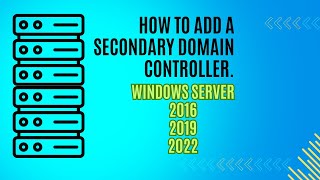 HOW TO ADD A SECONDARY DOMAIN CONTROLLER.

WINDOWS SERVER
2016
2019
2022